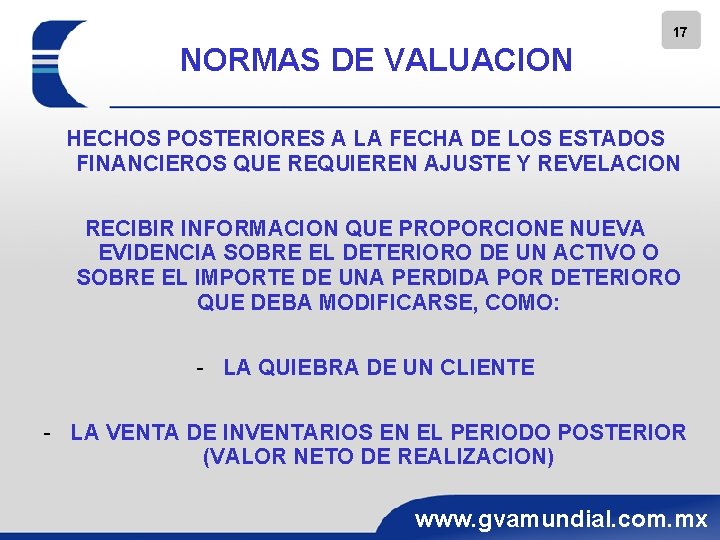 17

NORMAS DE VALUACION

HECHOS POSTERIORES A LA FECHA DE LOS ESTADOS FINANCIEROS QUE REQUIEREN AJUSTE Y REVELACION

RECIBIR INFORMACION QUE PROPORCIONE NUEVA EVIDENCIA SOBRE EL DETERIORO DE UN ACTIVO O SOBRE EL IMPORTE DE UNA PERDIDA POR DETERIORO QUE DEBA MODIFICARSE, COMO:

- LA QUIEBRA DE UN CLIENTE

- LA VENTA DE INVENTARIOS EN EL PERIODO POSTERIOR (VALOR NETO DE REALIZACION)

www.gvamundial.com.mx